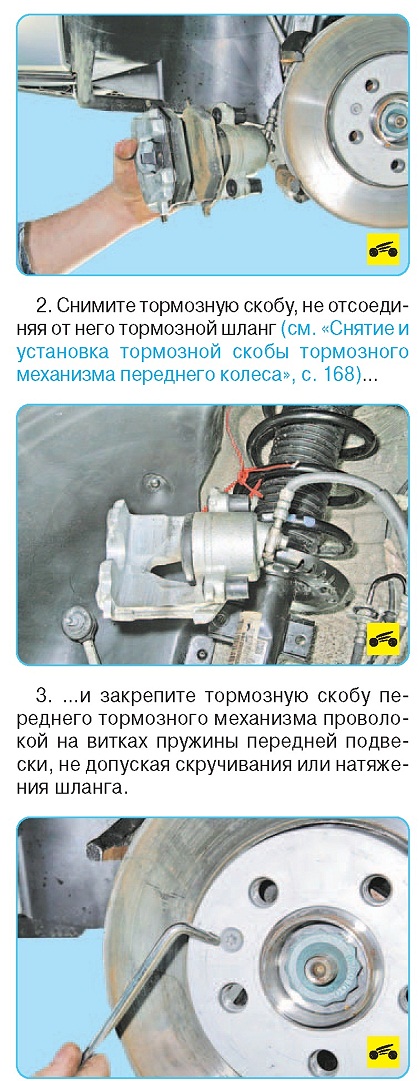 2. Снимите тормозную скобу, не отсоединяя от него тормозной шланг (см. «Снятие и установка тормозной скобы тормозного механизма переднего колеса», с. 168)...

3. ...и закрепите тормозную скобу переднего тормозного механизма проволокой на витках пружины передней подвески, не допуская скручивания или натяжения шланга.